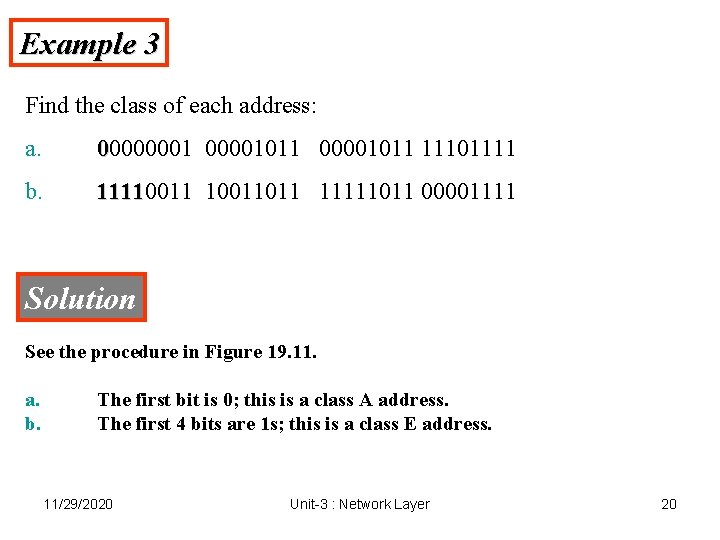 Example 3

Find the class of each address:

a. 00000001 00001011 00001011 11101111

b. 11110011 10011011 11111011 00001111

Solution

See the procedure in Figure 19.11.

a. The first bit is 0; this is a class A address.
b. The first 4 bits are 1s; this is a class E address.

11/29/2020 Unit-3 : Network Layer 20